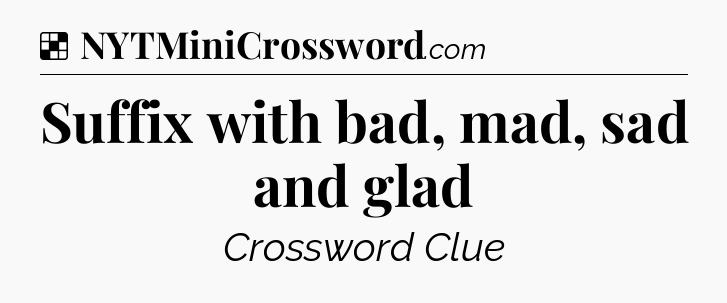 NYTMiniCrossword.com

Suffix with bad, mad, sad and glad

Crossword Clue